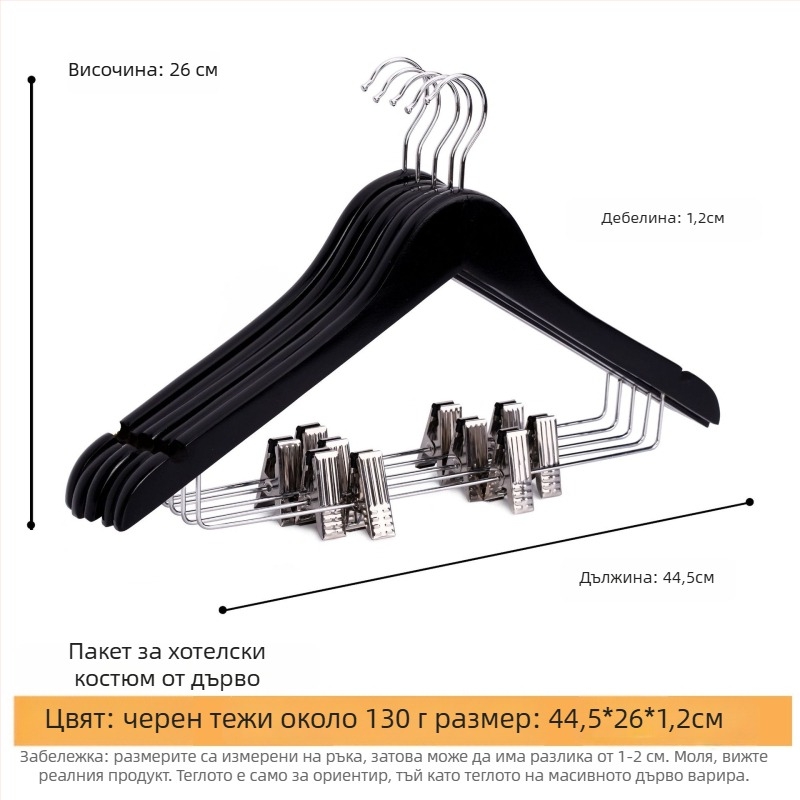 Височина: 26 см

Дебелина: 1,2см

Дължина: 44,5см

Пакет за хотелски
костюм от дърво

Цвят: черен тежи около 130 г размер: 44,5*26*1,2см

Забележка: размерите са измерени на ръка, затова може да има разлика от 1-2 см. Моля, вижте реалния продукт. Теглото е само за ориентир, тъй като теглото на масивното дърво варира.